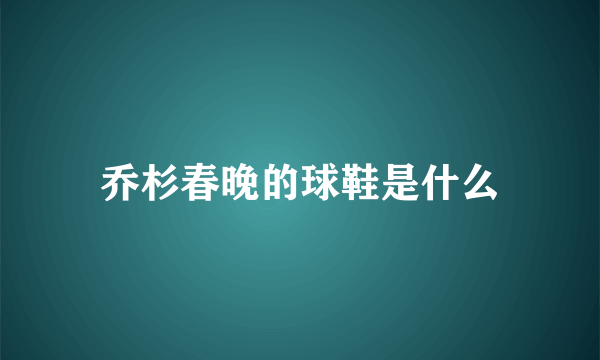 乔杉春晚的球鞋是什么